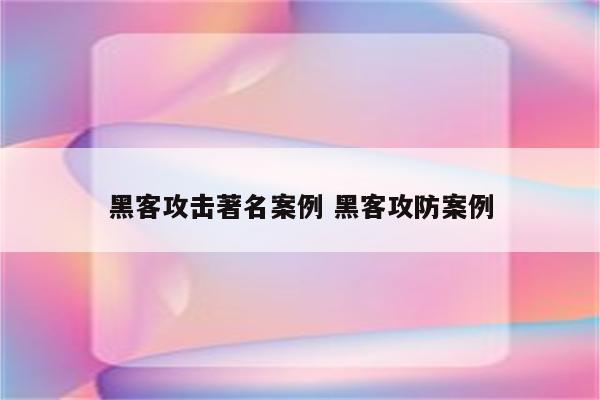 黑客攻击著名案例 黑客攻防案例